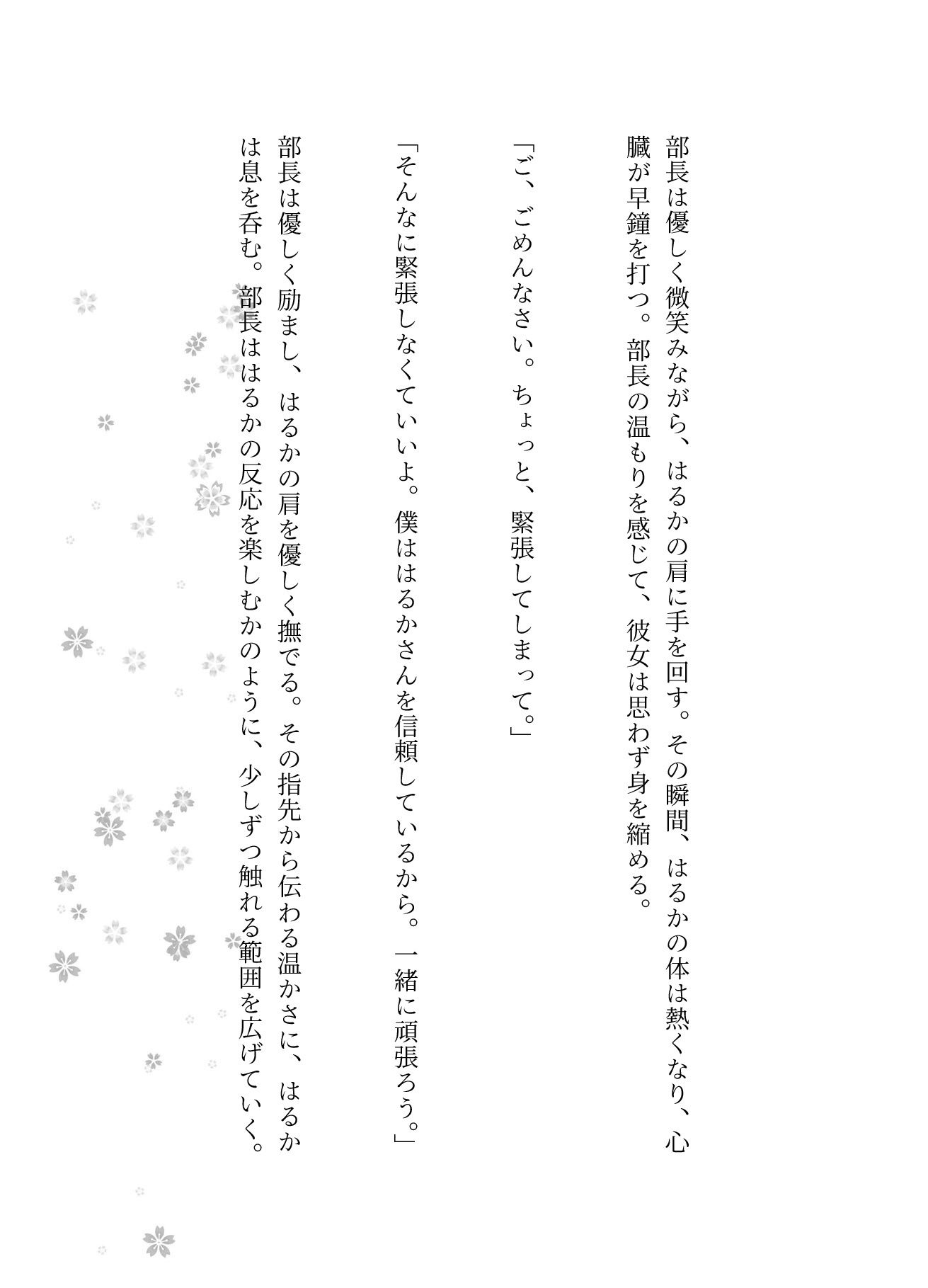 部長は優しく微笑みながら、はるかの肩に手を回す。その瞬間、はるかの体は熱くなり、心臓が早鐘を打つ。部長の温もりを感じて、彼女は思わず身を縮める。

「ご、ごめんなさい。ちょっと、緊張してしまって。」

「そんなに緊張しなくていいよ。僕ははるかさんを信頼しているから。一緒に頑張ろう。」

部長は優しく励まし、はるかの肩を優しく撫でる。その指先から伝わる温かさに、はるかは息を呑む。部長ははるかの反応を楽しむかのように、少しずつ触れる範囲を広げていく。